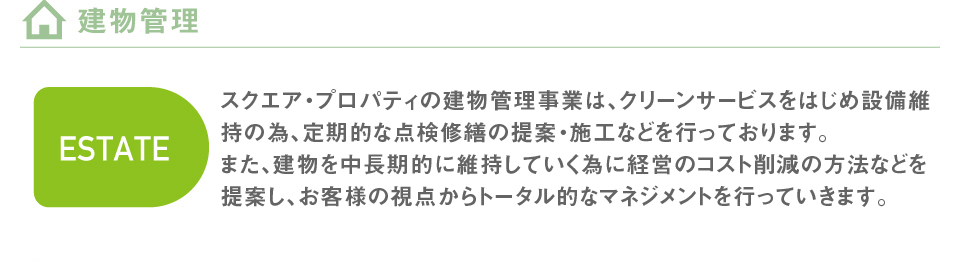 建物管理

ESTATE

スクエア・プロパティの建物管理事業は、クリーンサービスをはじめ設備維持の為、定期的な点検修繕の提案・施工などを行っております。
また、建物を中長期的に維持していく為に経営のコスト削減の方法などを提案し、お客様の視点からトータル的なマネジメントを行っていきます。